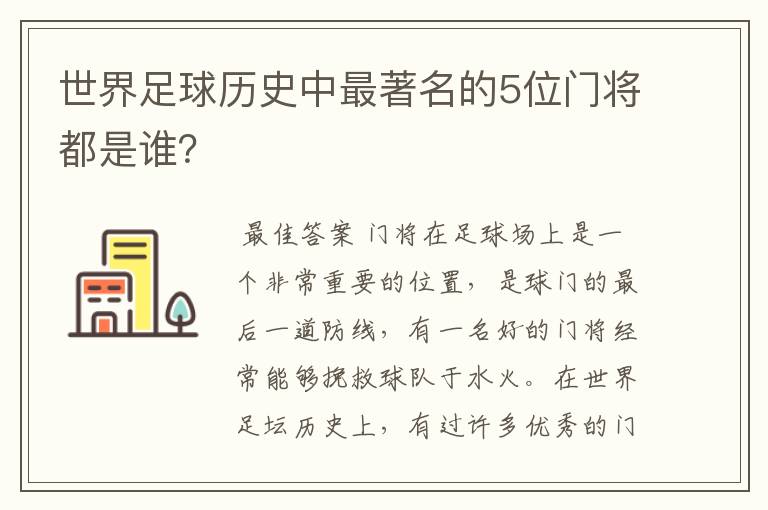 世界足球历史中最著名的5位门将都是谁?

最佳答案 门将在足球场上是一个非常重要的位置，是球门的最后一道防线，有一名好的门将经常能够挽救球队于水火。在世界足坛历史上，有过许多优秀的门